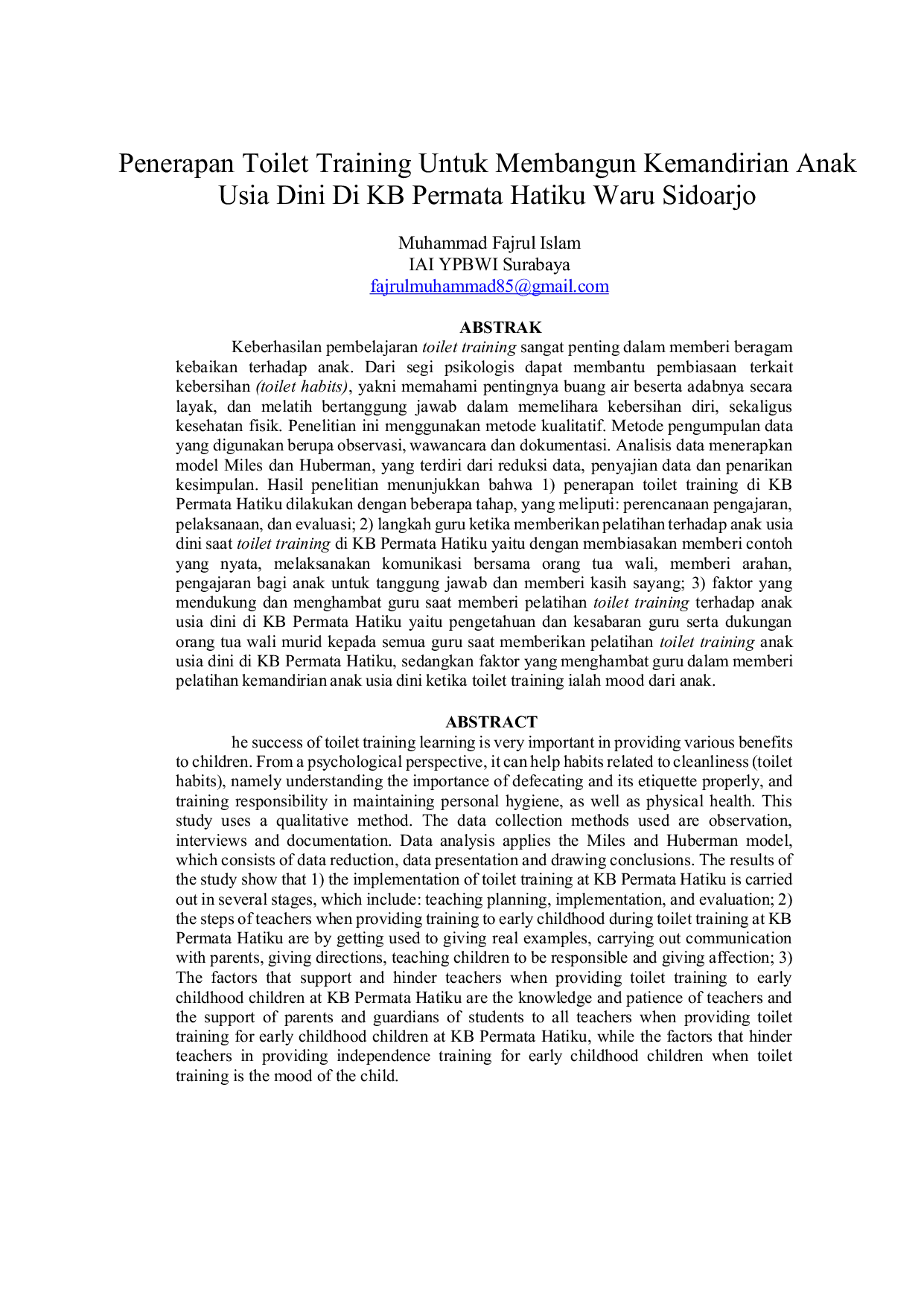 Penerapan Toilet Training Untuk Membangun Kemandirian Anak Usia Dini Di KB Permata Hatiku Waru Sidoarjo

Muhammad Fajrul Islam
IAI YPBWI Surabaya
fajrulmuhammad85@gmail.com

ABSTRAK

Keberhasilan pembelajaran toilet training sangat penting dalam memberi beragam kebaikan terhadap anak. Dari segi psikologis dapat membantu pembiasaan terkait kebersihan (toilet habits), yakni memahami pentingnya buang air beserta adabnya secara layak, dan melatih bertanggung jawab dalam memelihara kebersihan diri, sekaligus kesehatan fisik. Penelitian ini menggunakan metode kualitatif. Metode pengumpulan data yang digunakan berupa observasi, wawancara dan dokumentasi. Analisis data menerapkan model Miles dan Huberman, yang terdiri dari reduksi data, penyajian data dan penarikan kesimpulan. Hasil penelitian menunjukkan bahwa 1) penerapan toilet training di KB Permata Hatiku dilakukan dengan beberapa tahap, yang meliputi: perencanaan pengajaran, pelaksanaan, dan evaluasi; 2) langkah guru ketika memberikan pelatihan terhadap anak usia dini saat toilet training di KB Permata Hatiku yaitu dengan membiasakan memberi contoh yang nyata, melaksanakan komunikasi bersama orang tua wali, memberi arahan, pengajaran bagi anak untuk tanggung jawab dan memberi kasih sayang; 3) faktor yang mendukung dan menghambat guru saat memberi pelatihan toilet training terhadap anak usia dini di KB Permata Hatiku yaitu pengetahuan dan kesabaran guru serta dukungan orang tua wali murid kepada semua guru saat memberikan pelatihan toilet training anak usia dini di KB Permata Hatiku, sedangkan faktor yang menghambat guru dalam memberi pelatihan kemandirian anak usia dini ketika toilet training ialah mood dari anak.

ABSTRACT

he success of toilet training learning is very important in providing various benefits to children. From a psychological perspective, it can help habits related to cleanliness (toilet habits), namely understanding the importance of defecating and its etiquette properly, and training responsibility in maintaining personal hygiene, as well as physical health. This study uses a qualitative method. The data collection methods used are observation, interviews and documentation. Data analysis applies the Miles and Huberman model, which consists of data reduction, data presentation and drawing conclusions. The results of the study show that 1) the implementation of toilet training at KB Permata Hatiku is carried out in several stages, which include: teaching planning, implementation, and evaluation; 2) the steps of teachers when providing training to early childhood during toilet training at KB Permata Hatiku are by getting used to giving real examples, carrying out communication with parents, giving directions, teaching children to be responsible and giving affection; 3) The factors that support and hinder teachers when providing toilet training to early childhood children at KB Permata Hatiku are the knowledge and patience of teachers and the support of parents and guardians of students to all teachers when providing toilet training for early childhood children at KB Permata Hatiku, while the factors that hinder teachers in providing independence training for early childhood children when toilet training is the mood of the child.